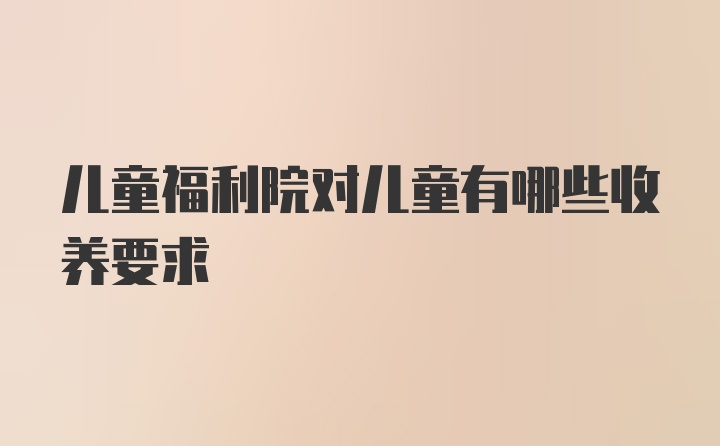 儿童福利院对儿童有哪些收养要求